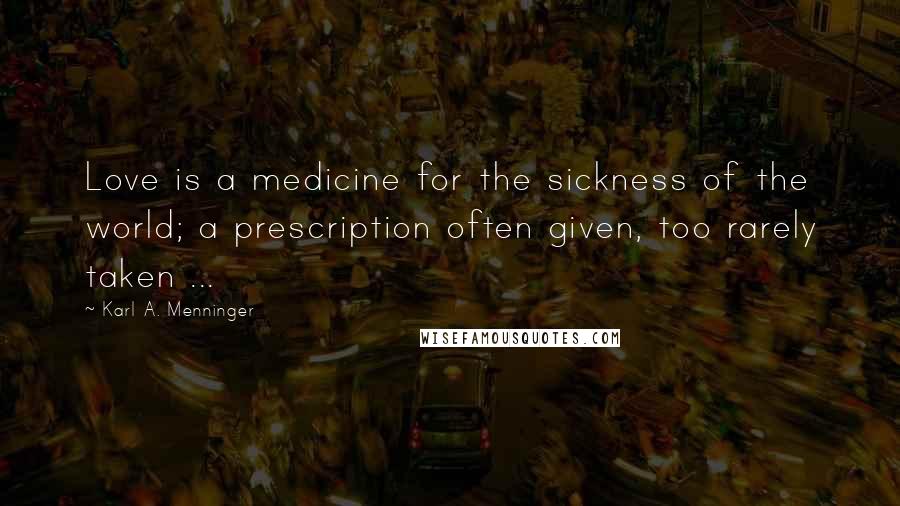 Love is a medicine for the sickness of the world; a prescription often given, too rarely taken ...

~ Karl A. Menninger

WISEFAMOUSQUOTES.COM